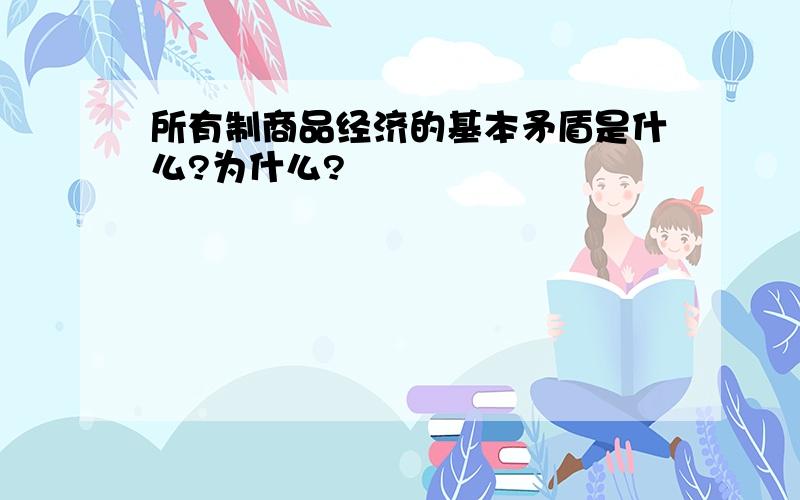 所有制商品经济的基本矛盾是什么?为什么?